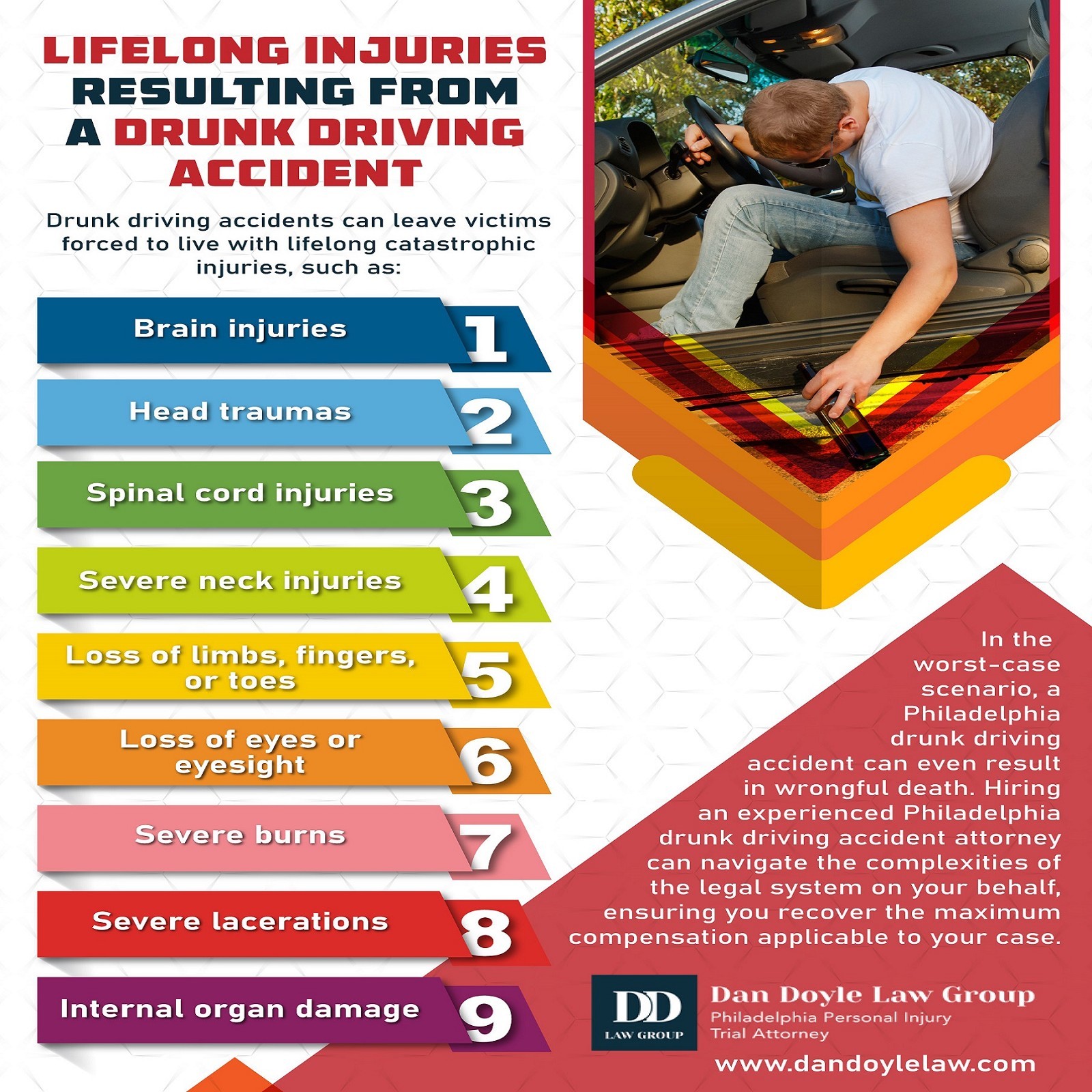 LIFELONG INJURIES RESULTING FROM A DRUNK DRIVING ACCIDENT

Drunk driving accidents can leave victims forced to live with lifelong catastrophic injuries, such as:

Brain injuries 1

Head traumas 2

Spinal cord injuries 3

Severe neck injuries 4

Loss of limbs, fingers, or toes 5

Loss of eyes or eyesight 6

Severe burns 7

Severe lacerations 8

Internal organ damage 9

In the worst-case scenario, a Philadelphia drunk driving accident can even result in wrongful death. Hiring an experienced Philadelphia drunk driving accident attorney can navigate the complexities of the legal system on your behalf, ensuring you recover the maximum compensation applicable to your case.

DD LAW GROUP

Dan Doyle Law Group
Philadelphia Personal Injury Trial Attorney

www.dandoylelaw.com